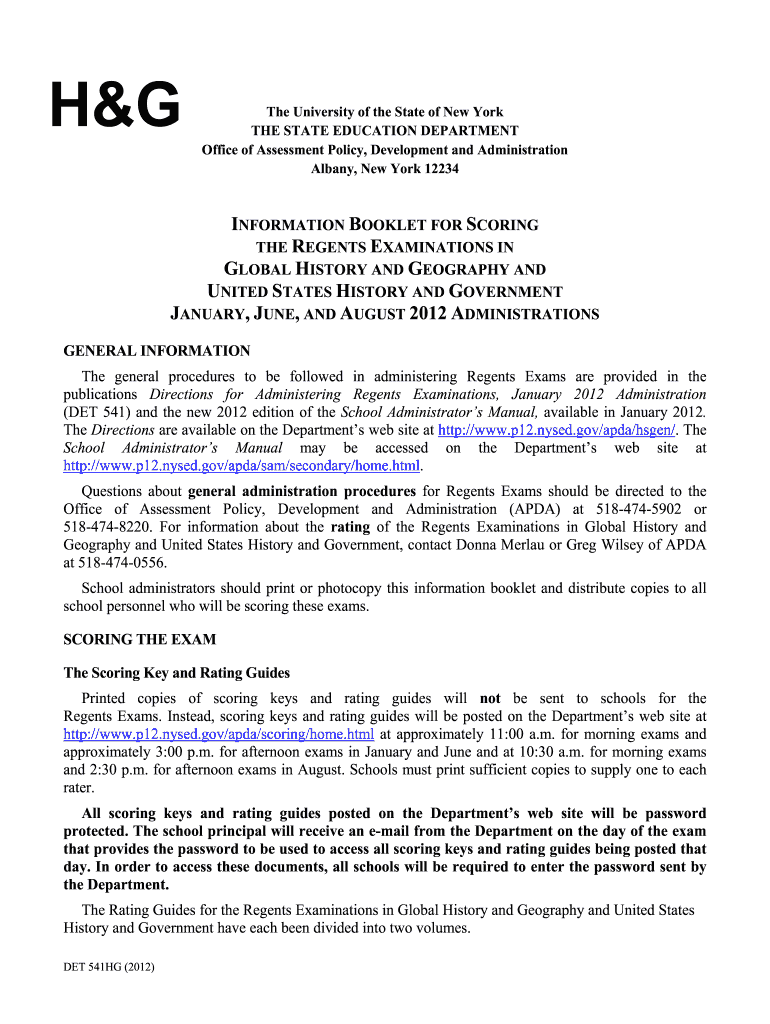 H&G

The University of the State of New York
THE STATE EDUCATION DEPARTMENT
Office of Assessment Policy, Development and Administration
Albany, New York 12234

INFORMATION BOOKLET FOR SCORING
THE REGENTS EXAMINATIONS IN
GLOBAL HISTORY AND GEOGRAPHY AND
UNITED STATES HISTORY AND GOVERNMENT
JANUARY, JUNE, AND AUGUST 2012 ADMINISTRATIONS

GENERAL INFORMATION

The general procedures to be followed in administering Regents Exams are provided in the publications Directions for Administering Regents Examinations, January 2012 Administration (DET 541) and the new 2012 edition of the School Administrator's Manual, available in January 2012. The Directions are available on the Department's web site at http://www.p12.nysed.gov/apda/hsgen/. The School Administrator's Manual may be accessed on the Department's web site at http://www.p12.nysed.gov/apda/sam/secondary/home.html.

Questions about general administration procedures for Regents Exams should be directed to the Office of Assessment Policy, Development and Administration (APDA) at 518-474-5902 or 518-474-8220. For information about the rating of the Regents Examinations in Global History and Geography and United States History and Government, contact Donna Merlau or Greg Wilsey of APDA at 518-474-0556.

School administrators should print or photocopy this information booklet and distribute copies to all school personnel who will be scoring these exams.

SCORING THE EXAM

The Scoring Key and Rating Guides

Printed copies of scoring keys and rating guides will not be sent to schools for the Regents Exams. Instead, scoring keys and rating guides will be posted on the Department's web site at http://www.p12.nysed.gov/apda/scoring/home.html at approximately 11:00 a.m. for morning exams and approximately 3:00 p.m. for afternoon exams in January and June and at 10:30 a.m. for morning exams and 2:30 p.m. for afternoon exams in August. Schools must print sufficient copies to supply one to each rater.

All scoring keys and rating guides posted on the Department's web site will be password protected. The school principal will receive an e-mail from the Department on the day of the exam that provides the password to be used to access all scoring keys and rating guides being posted that day. In order to access these documents, all schools will be required to enter the password sent by the Department.

The Rating Guides for the Regents Examinations in Global History and Geography and United States History and Government have each been divided into two volumes.

DET 541HG (2012)